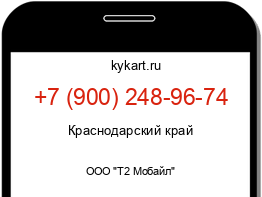 kykart.ru

+7 (900) 248-96-74

Краснодарский край

ООО "Т2 Мобайл"